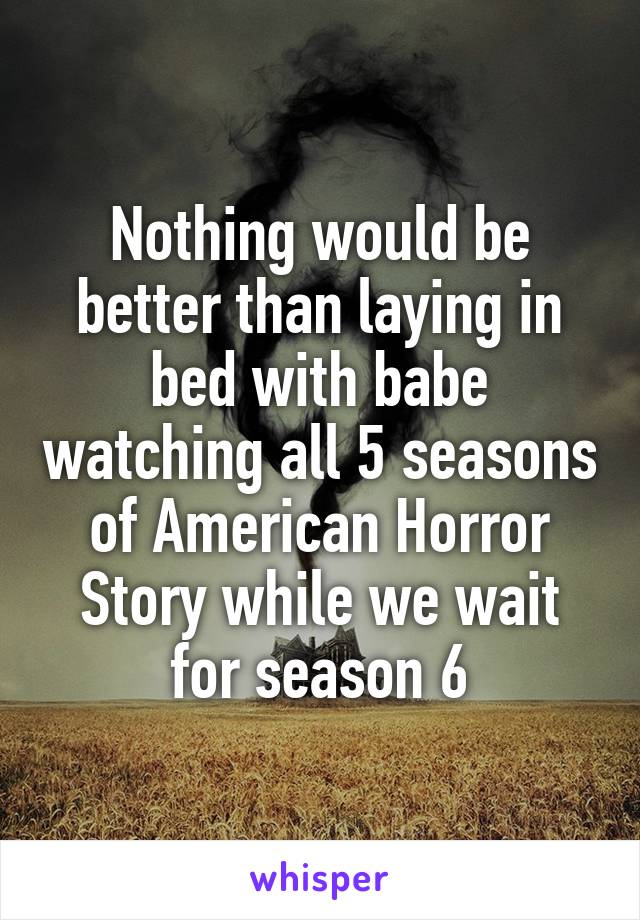 Nothing would be better than laying in bed with babe watching all 5 seasons of American Horror Story while we wait for season 6

whisper